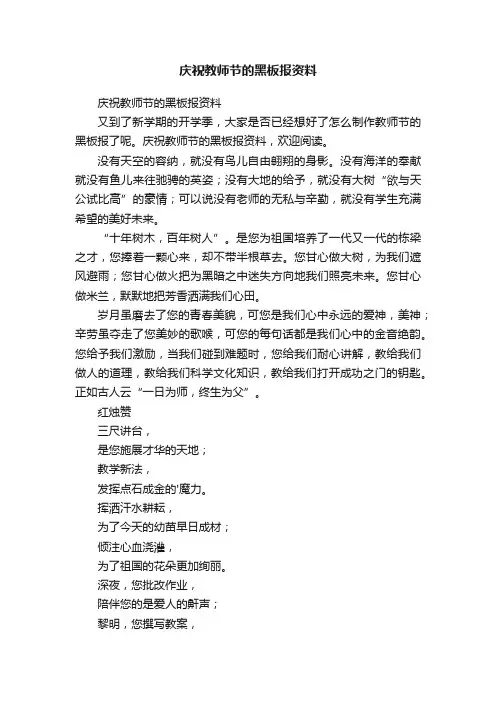 庆祝教师节的黑板报资料

庆祝教师节的黑板报资料

又到了新学期的开学季，大家是否已经想好了怎么制作教师节的黑板报了呢。庆祝教师节的黑板报资料，欢迎阅读。

没有天空的容纳，就没有鸟儿自由翱翔的身影。没有海洋的奉献就没有鱼儿来往驰骋的英姿；没有大地的给予，就没有大树“欲与天公试比高”的豪情；可以说没有老师的无私与辛勤，就没有学生充满希望的美好未来。

“十年树木，百年树人”。是您为祖国培养了一代又一代的栋梁之才，您捧着一颗心来，却不带半根草去。您甘心做大树，为我们遮风避雨；您甘心做火把为黑暗之中迷失方向地我们照亮未来。您甘心做米兰，默默地把芳香洒满我们心田。

岁月虽磨去了您的青春美貌，可您是我们心中永远的爱神，美神；辛劳虽夺走了您美妙的歌喉，可您的每句话都是我们心中的金音绝韵。您给予我们激励，当我们碰到难题时，您给我们耐心讲解，教给我们做人的道理，教给我们科学文化知识，教给我们打开成功之门的钥匙。正如古人云“一日为师，终生为父”。

红烛赞

三尺讲台，

是您施展才华的天地；

教学新法，

发挥点石成金的'魔力。

挥洒汗水耕耘，

为了今天的幼苗早日成材；

倾注心血浇灌，

为了祖国的花朵更加绚丽。

深夜，您批改作业，

陪伴您的是爱人的鼾声；

黎明，您撰写教案，